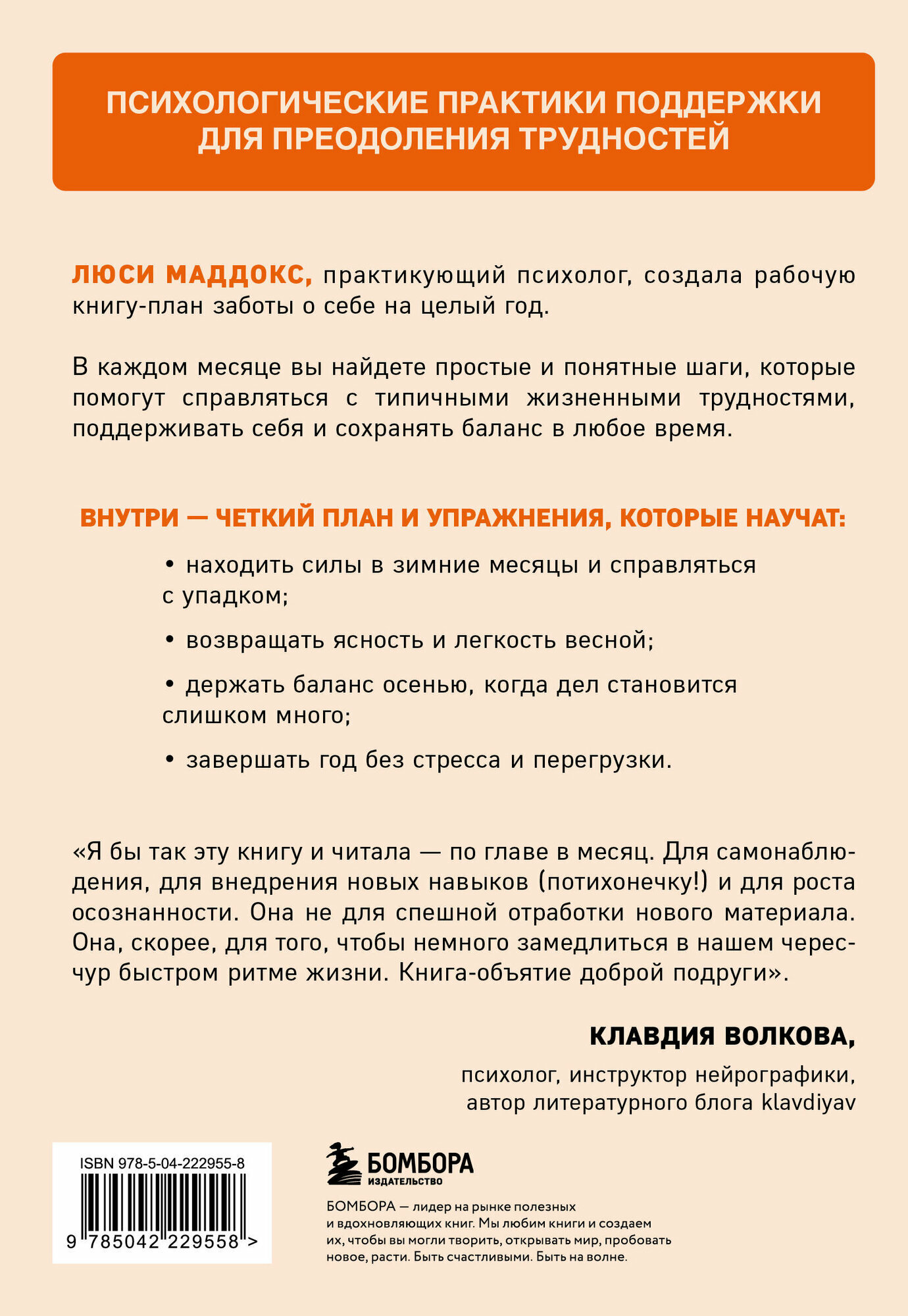 ПСИХОЛОГИЧЕСКИЕ ПРАКТИКИ ПОДДЕРЖКИ ДЛЯ ПРЕОДОЛЕНИЯ ТРУДНОСТЕЙ

ЛЮСИ МАДДОКС, практикующий психолог, создала рабочую книгу-план заботы о себе на целый год.

В каждом месяце вы найдете простые и понятные шаги, которые помогут справляться с типичными жизненными трудностями, поддерживать себя и сохранять баланс в любое время.

ВНУТРИ — ЧЕТКИЙ ПЛАН И УПРАЖНЕНИЯ, КОТОРЫЕ НАУЧАТ:

• находить силы в зимние месяцы и справляться с упадком;

• возвращать ясность и легкость весной;

• держать баланс осенью, когда дел становится слишком много;

• завершать год без стресса и перегрузки.

«Я бы так эту книгу и читала — по главе в месяц. Для самонаблюдения, для внедрения новых навыков (потихонечку!) и для роста осознанности. Она не для спешной отработки нового материала. Она, скорее, для того, чтобы немного замедлиться в нашем чересчур быстром ритме жизни. Книга-объятие доброй подруги».

КЛАВДИЯ ВОЛКОВА,

психолог, инструктор нейрографики, автор литературного блога klavdiyav

ISBN 978-5-04-222955-8

9 785042 229558 >

БОМБОРА
ИЗДАТЕЛЬСТВО

БОМБОРА — лидер на рынке полезных и вдохновляющих книг. Мы любим книги и создаем их, чтобы вы могли творить, открывать мир, пробовать новое, расти. Быть счастливыми. Быть на волне.